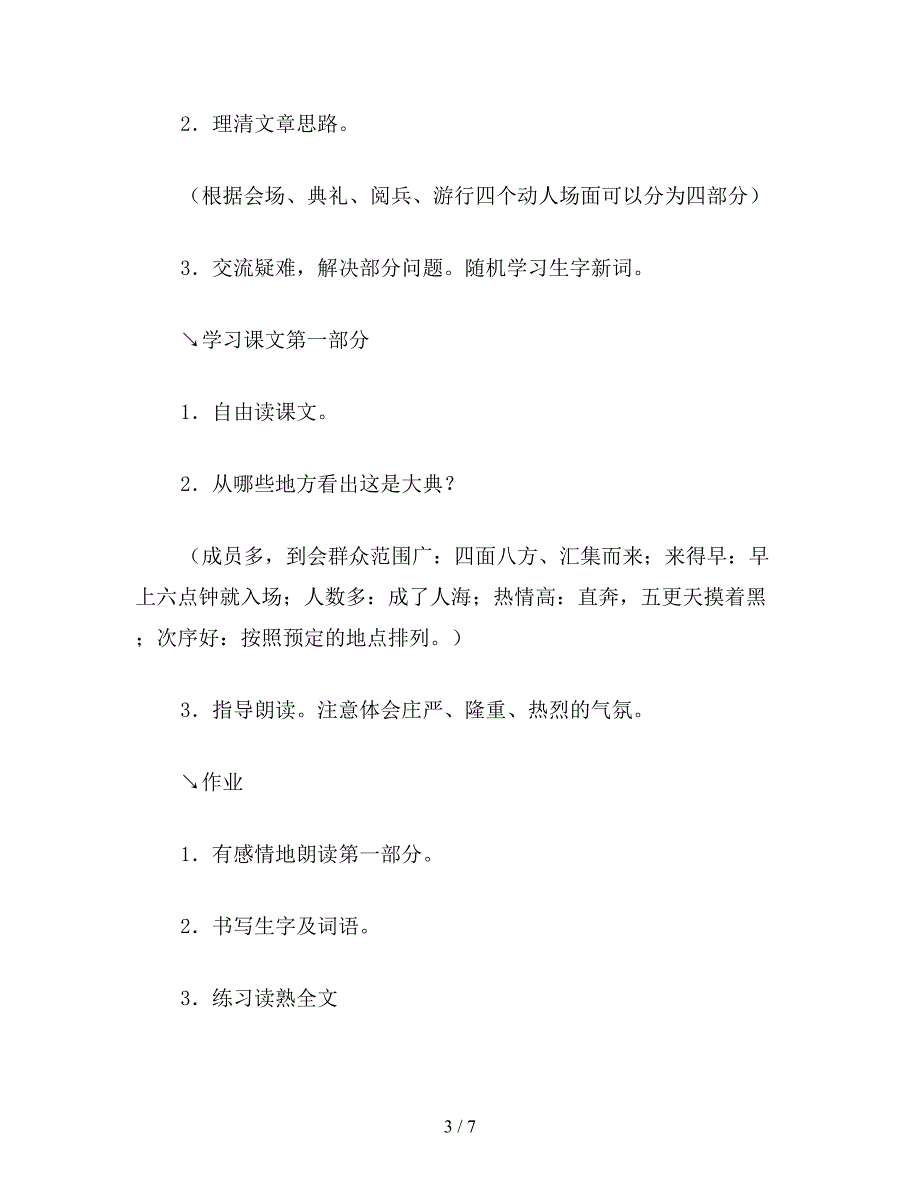 2．理清文章思路。

（根据会场、典礼、阅兵、游行四个动人场面可以分为四部分）

3．交流疑难，解决部分问题。随机学习生字新词。

↘学习课文第一部分

1．自由读课文。

2．从哪些地方看出这是大典？

（成员多，到会群众范围广：四面八方、汇集而来；来得早：早上六点钟就入场；人数多：成了人海；热情高：直奔，五更天摸着黑；次序好：按照预定的地点排列。）

3．指导朗读。注意体会庄严、隆重、热烈的气氛。

↘作业

1．有感情地朗读第一部分。

2．书写生字及词语。

3．练习读熟全文

3 / 7